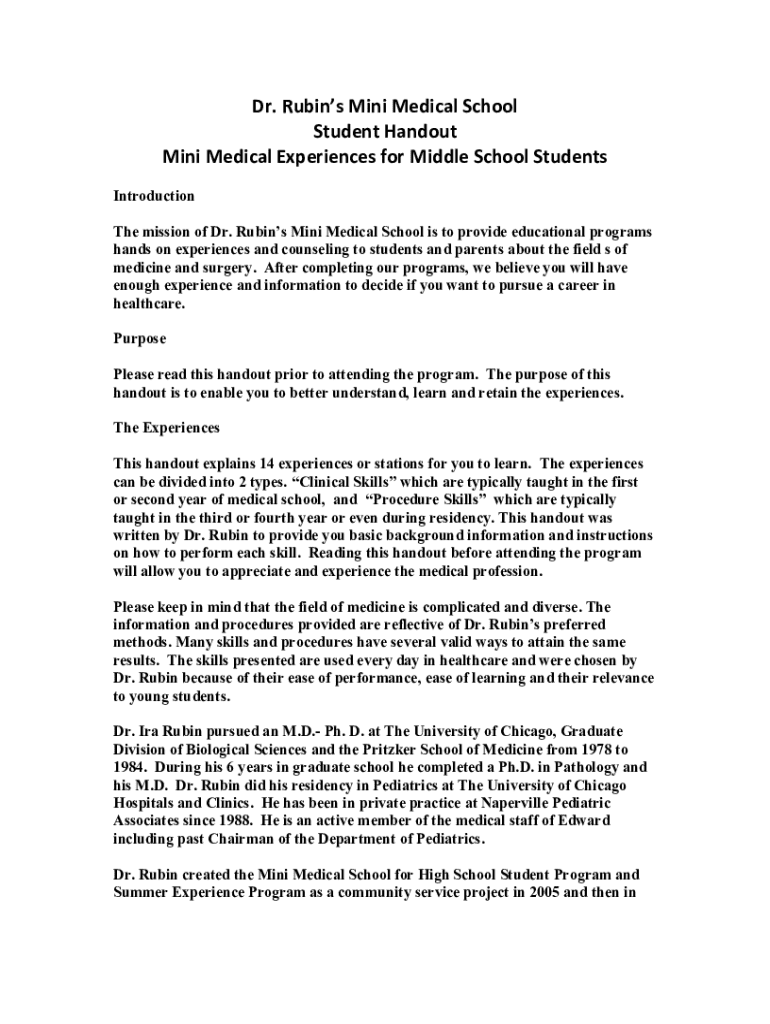 Dr. Rubin's Mini Medical School
Student Handout
Mini Medical Experiences for Middle School Students

Introduction

The mission of Dr. Rubin's Mini Medical School is to provide educational programs hands on experiences and counseling to students and parents about the field s of medicine and surgery. After completing our programs, we believe you will have enough experience and information to decide if you want to pursue a career in healthcare.

Purpose

Please read this handout prior to attending the program. The purpose of this handout is to enable you to better understand, learn and retain the experiences.

The Experiences

This handout explains 14 experiences or stations for you to learn. The experiences can be divided into 2 types. "Clinical Skills" which are typically taught in the first or second year of medical school, and "Procedure Skills" which are typically taught in the third or fourth year or even during residency. This handout was written by Dr. Rubin to provide you basic background information and instructions on how to perform each skill. Reading this handout before attending the program will allow you to appreciate and experience the medical profession.

Please keep in mind that the field of medicine is complicated and diverse. The information and procedures provided are reflective of Dr. Rubin's preferred methods. Many skills and procedures have several valid ways to attain the same results. The skills presented are used every day in healthcare and were chosen by Dr. Rubin because of their ease of performance, ease of learning and their relevance to young students.

Dr. Ira Rubin pursued an M.D.- Ph. D. at The University of Chicago, Graduate Division of Biological Sciences and the Pritzker School of Medicine from 1978 to 1984. During his 6 years in graduate school he completed a Ph.D. in Pathology and his M.D. Dr. Rubin did his residency in Pediatrics at The University of Chicago Hospitals and Clinics. He has been in private practice at Naperville Pediatric Associates since 1988. He is an active member of the medical staff of Edward including past Chairman of the Department of Pediatrics.

Dr. Rubin created the Mini Medical School for High School Student Program and Summer Experience Program as a community service project in 2005 and then in